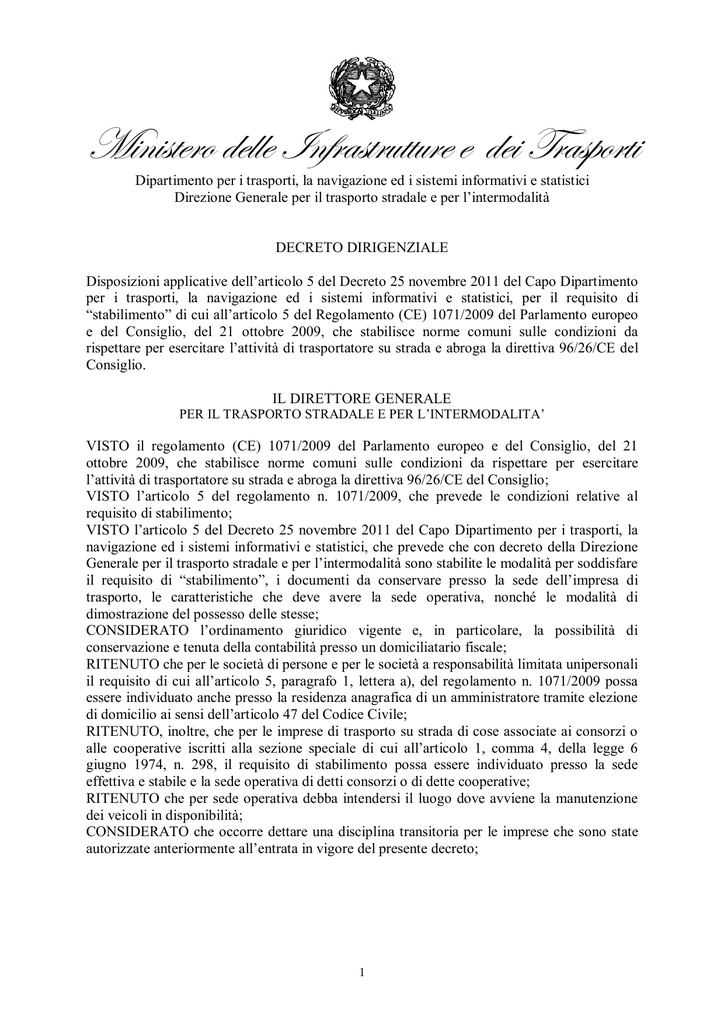 Ministero delle Infrastrutture e dei Trasporti

Dipartimento per i trasporti, la navigazione ed i sistemi informativi e statistici
Direzione Generale per il trasporto stradale e per l'intermodalità

DECRETO DIRIGENZIALE

Disposizioni applicative dell'articolo 5 del Decreto 25 novembre 2011 del Capo Dipartimento per i trasporti, la navigazione ed i sistemi informativi e statistici, per il requisito di "stabilimento" di cui all'articolo 5 del Regolamento (CE) 1071/2009 del Parlamento europeo e del Consiglio, del 21 ottobre 2009, che stabilisce norme comuni sulle condizioni da rispettare per esercitare l'attività di trasportatore su strada e abroga la direttiva 96/26/CE del Consiglio.

IL DIRETTORE GENERALE
PER IL TRASPORTO STRADALE E PER L'INTERMODALITA'

VISTO il regolamento (CE) 1071/2009 del Parlamento europeo e del Consiglio, del 21 ottobre 2009, che stabilisce norme comuni sulle condizioni da rispettare per esercitare l'attività di trasportatore su strada e abroga la direttiva 96/26/CE del Consiglio;
VISTO l'articolo 5 del regolamento n. 1071/2009, che prevede le condizioni relative al requisito di stabilimento;
VISTO l'articolo 5 del Decreto 25 novembre 2011 del Capo Dipartimento per i trasporti, la navigazione ed i sistemi informativi e statistici, che prevede che con decreto della Direzione Generale per il trasporto stradale e per l'intermodalità sono stabilite le modalità per soddisfare il requisito di "stabilimento", i documenti da conservare presso la sede dell'impresa di trasporto, le caratteristiche che deve avere la sede operativa, nonché le modalità di dimostrazione del possesso delle stesse;
CONSIDERATO l'ordinamento giuridico vigente e, in particolare, la possibilità di conservazione e tenuta della contabilità presso un domiciliatario fiscale;
RITENUTO che per le società di persone e per le società a responsabilità limitata unipersonali il requisito di cui all'articolo 5, paragrafo 1, lettera a), del regolamento n. 1071/2009 possa essere individuato anche presso la residenza anagrafica di un amministratore tramite elezione di domicilio ai sensi dell'articolo 47 del Codice Civile;
RITENUTO, inoltre, che per le imprese di trasporto su strada di cose associate ai consorzi o alle cooperative iscritti alla sezione speciale di cui all'articolo 1, comma 4, della legge 6 giugno 1974, n. 298, il requisito di stabilimento possa essere individuato presso la sede effettiva e stabile e la sede operativa di detti consorzi o di dette cooperative;
RITENUTO che per sede operativa debba intendersi il luogo dove avviene la manutenzione dei veicoli in disponibilità;
CONSIDERATO che occorre dettare una disciplina transitoria per le imprese che sono state autorizzate anteriormente all'entrata in vigore del presente decreto;

1